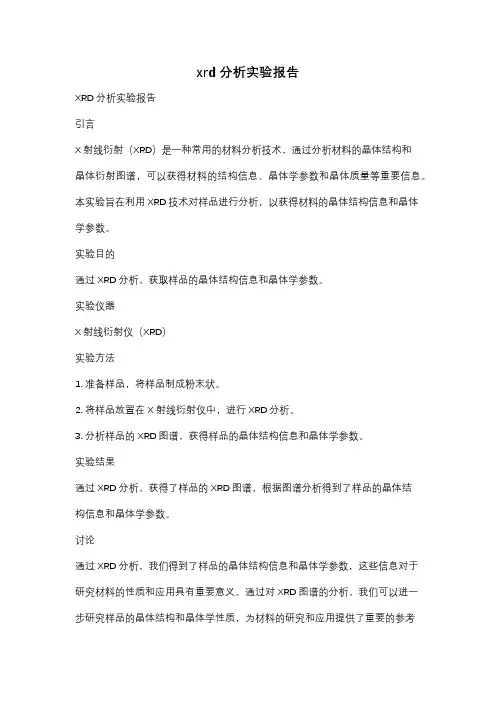 xrd 分析实验报告

XRD 分析实验报告

引言

X 射线衍射（XRD）是一种常用的材料分析技术，通过分析材料的晶体结构和晶体衍射图谱，可以获得材料的结构信息、晶体学参数和晶体质量等重要信息。本实验旨在利用 XRD 技术对样品进行分析，以获得材料的晶体结构信息和晶体学参数。

实验目的

通过 XRD 分析，获取样品的晶体结构信息和晶体学参数。

实验仪器

X 射线衍射仪（XRD）

实验方法

1. 准备样品，将样品制成粉末状。

2. 将样品放置在 X 射线衍射仪中，进行 XRD 分析。

3. 分析样品的 XRD 图谱，获得样品的晶体结构信息和晶体学参数。

实验结果

通过 XRD 分析，获得了样品的 XRD 图谱，根据图谱分析得到了样品的晶体结构信息和晶体学参数。

讨论

通过 XRD 分析，我们得到了样品的晶体结构信息和晶体学参数，这些信息对于研究材料的性质和应用具有重要意义。通过对 XRD 图谱的分析，我们可以进一步研究样品的晶体结构和晶体学性质，为材料的研究和应用提供了重要的参考